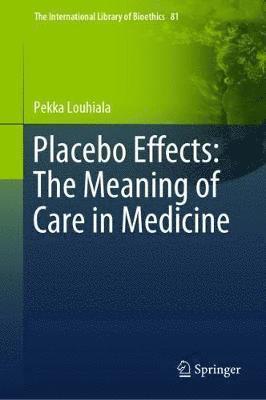 The International Library of Bioethics 81

Pekka Louhiala

Placebo Effects: The Meaning of Care in Medicine

Springer